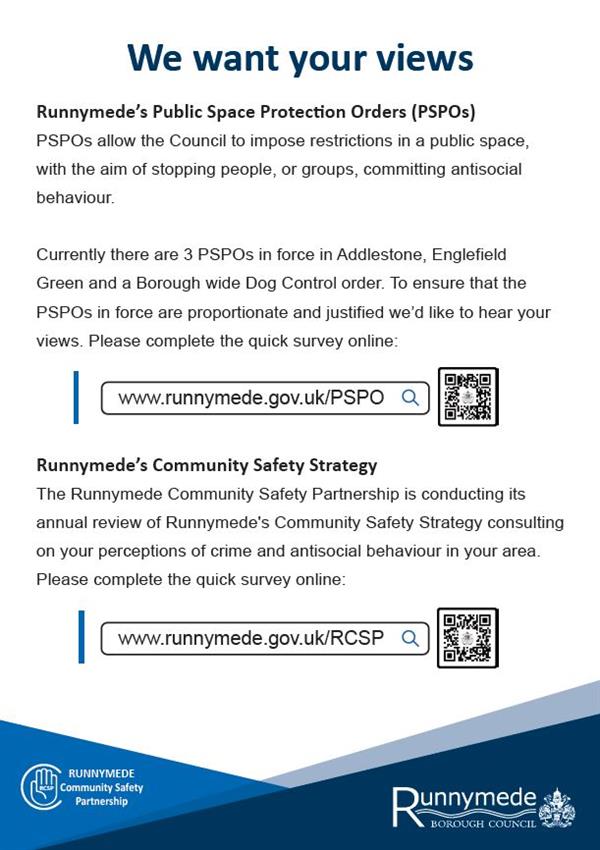 We want your views

Runnymede's Public Space Protection Orders (PSPOs)
PSPOs allow the Council to impose restrictions in a public space, with the aim of stopping people, or groups, committing antisocial behaviour.

Currently there are 3 PSPOs in force in Addlestone, Englefield Green and a Borough wide Dog Control order. To ensure that the PSPOs in force are proportionate and justified we'd like to hear your views. Please complete the quick survey online:

www.runnymede.gov.uk/PSPO

Runnymede's Community Safety Strategy
The Runnymede Community Safety Partnership is conducting its annual review of Runnymede's Community Safety Strategy consulting on your perceptions of crime and antisocial behaviour in your area. Please complete the quick survey online:

www.runnymede.gov.uk/RCSP

RCSP
RUNNYMEDE
Community Safety
Partnership

Runnymede
BOROUGH COUNCIL